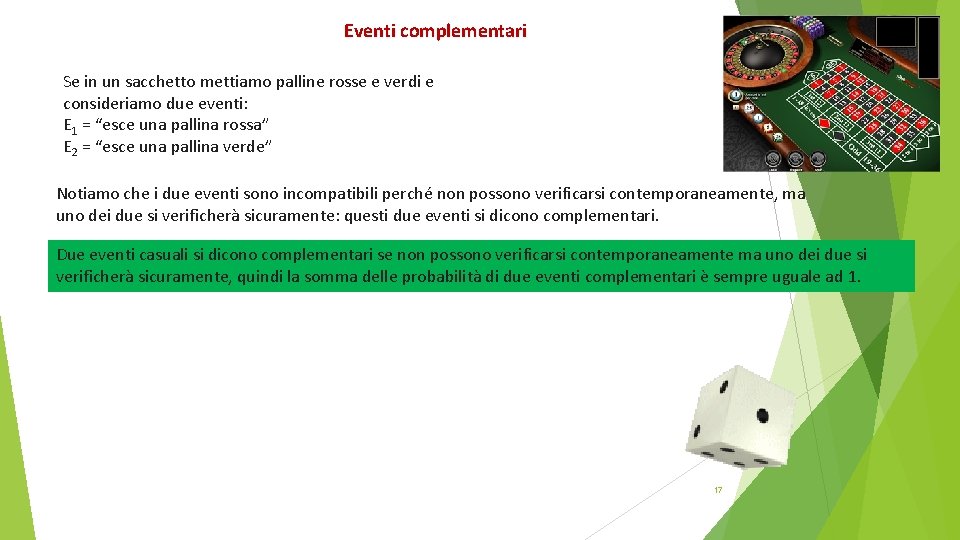 Eventi complementari

Se in un sacchetto mettiamo palline rosse e verdi e consideriamo due eventi:
$E_1$ = “esce una pallina rossa”
$E_2$ = “esce una pallina verde”

Notiamo che i due eventi sono incompatibili perché non possono verificarsi contemporaneamente, ma uno dei due si verificherà sicuramente: questi due eventi si dicono complementari.

Due eventi casuali si dicono complementari se non possono verificarsi contemporaneamente ma uno dei due si verificherà sicuramente, quindi la somma delle probabilità di due eventi complementari è sempre uguale ad 1.

17